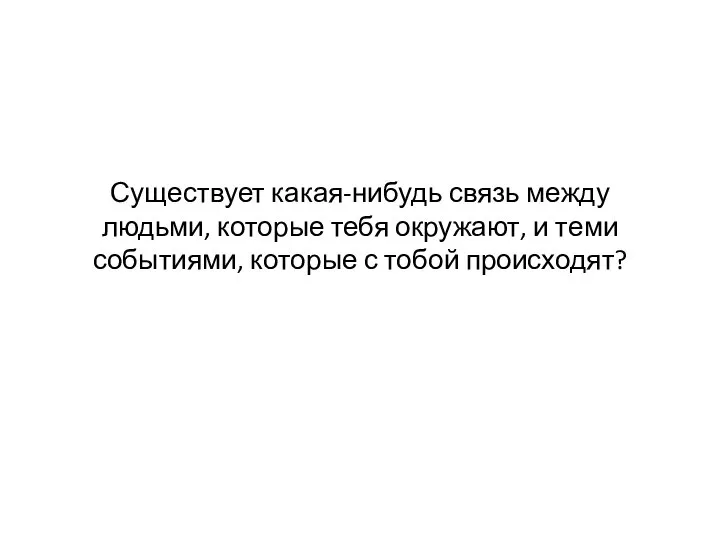 Существует какая-нибудь связь между людьми, которые тебя окружают, и теми событиями, которые с тобой происходят?